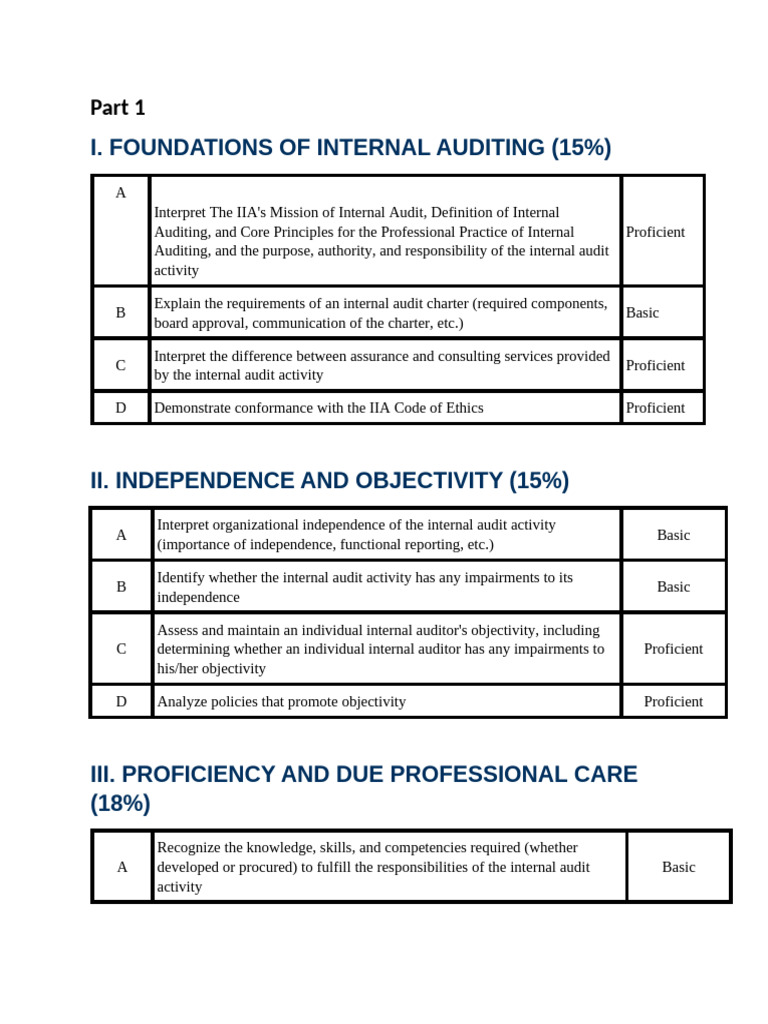 Part 1

I. FOUNDATIONS OF INTERNAL AUDITING (15%)

| A | Interpret The IIA's Mission of Internal Audit, Definition of Internal Auditing, and Core Principles for the Professional Practice of Internal Auditing, and the purpose, authority, and responsibility of the internal audit activity | Proficient |
|---|---|---|
| B | Explain the requirements of an internal audit charter (required components, board approval, communication of the charter, etc.) | Basic |
| C | Interpret the difference between assurance and consulting services provided by the internal audit activity | Proficient |
| D | Demonstrate conformance with the IIA Code of Ethics | Proficient |

II. INDEPENDENCE AND OBJECTIVITY (15%)

| A | Interpret organizational independence of the internal audit activity (importance of independence, functional reporting, etc.) | Basic |
|---|---|---|
| B | Identify whether the internal audit activity has any impairments to its independence | Basic |
| C | Assess and maintain an individual internal auditor's objectivity, including determining whether an individual internal auditor has any impairments to his/her objectivity | Proficient |
| D | Analyze policies that promote objectivity | Proficient |

III. PROFICIENCY AND DUE PROFESSIONAL CARE (18%)

| A | Recognize the knowledge, skills, and competencies required (whether developed or procured) to fulfill the responsibilities of the internal audit activity | Basic |
|---|---|---|